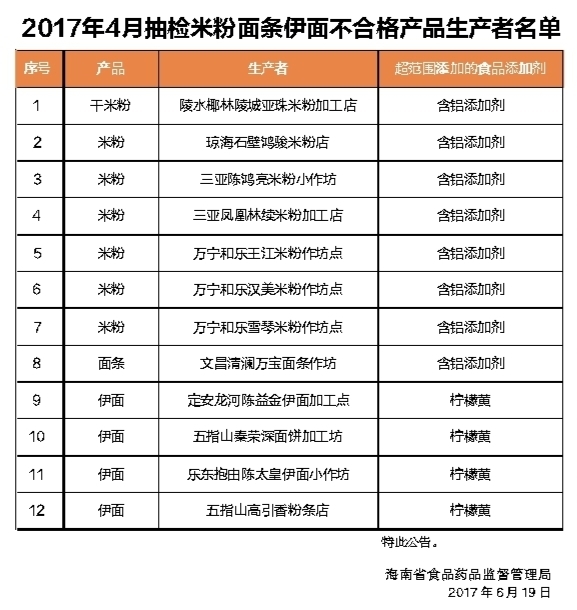 2017年4月抽检米粉面条伊面不合格产品生产者名单

| 序号 | 产品 | 生产者 | 超范围添加的食品添加剂 |
|---|---|---|---|
| 1 | 干米粉 | 陵水椰林陵城亚珠米粉加工店 | 含铝添加剂 |
| 2 | 米粉 | 琼海石壁鸿骏米粉店 | 含铝添加剂 |
| 3 | 米粉 | 三亚陈鸿亮米粉小作坊 | 含铝添加剂 |
| 4 | 米粉 | 三亚凤凰林续米粉加工店 | 含铝添加剂 |
| 5 | 米粉 | 万宁和乐王江米粉作坊点 | 含铝添加剂 |
| 6 | 米粉 | 万宁和乐汉美米粉作坊点 | 含铝添加剂 |
| 7 | 米粉 | 万宁和乐雪琴米粉作坊点 | 含铝添加剂 |
| 8 | 面条 | 文昌清澜万宝面条作坊 | 含铝添加剂 |
| 9 | 伊面 | 定安龙河陈益金伊面加工点 | 柠檬黄 |
| 10 | 伊面 | 五指山秦荣深面饼加工坊 | 柠檬黄 |
| 11 | 伊面 | 乐东抱由陈太皇伊面小作坊 | 柠檬黄 |
| 12 | 伊面 | 五指山高引香粉条店 | 柠檬黄 |

特此公告。

海南省食品药品监督管理局
2017年6月19日